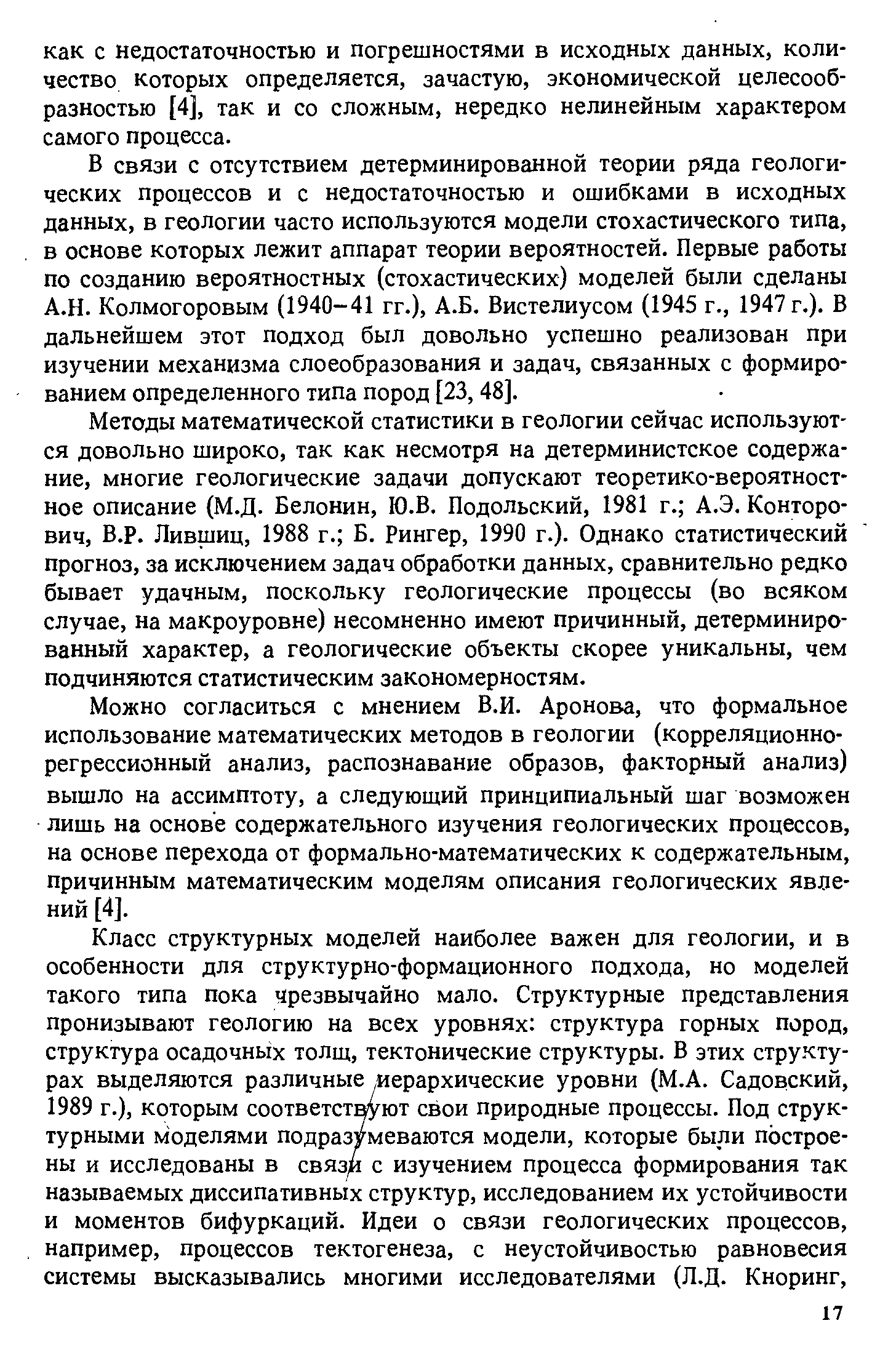 как с недостаточностью и погрешностями в исходных данных, количество которых определяется, зачастую, экономической целесообразностью [4], так и со сложным, нередко нелинейным характером самого процесса.

В связи с отсутствием детерминированной теории ряда геологических процессов и с недостаточностью и ошибками в исходных данных, в геологии часто используются модели стохастического типа, в основе которых лежит аппарат теории вероятностей. Первые работы по созданию вероятностных (стохастических) моделей были сделаны А.Н. Колмогоровым (1940–41 гг.), А.Б. Вистелиусом (1945 г., 1947 г.). В дальнейшем этот подход был довольно успешно реализован при изучении механизма слоеобразования и задач, связанных с формированием определенного типа пород [23, 48].

Методы математической статистики в геологии сейчас используются довольно широко, так как несмотря на детерминистское содержание, многие геологические задачи допускают теоретико-вероятностное описание (М.Д. Белонин, Ю.В. Подольский, 1981 г.; А.Э. Конторович, В.Р. Лившиц, 1988 г.; Б. Рингер, 1990 г.). Однако статистический прогноз, за исключением задач обработки данных, сравнительно редко бывает удачным, поскольку геологические процессы (во всяком случае, на макроуровне) несомненно имеют причинный, детерминированный характер, а геологические объекты скорее уникальны, чем подчиняются статистическим закономерностям.

Можно согласиться с мнением В.И. Аронова, что формальное использование математических методов в геологии (корреляционно-регрессионный анализ, распознавание образов, факторный анализ) вышло на ассимптоту, а следующий принципиальный шаг возможен лишь на основе содержательного изучения геологических процессов, на основе перехода от формально-математических к содержательным, причинным математическим моделям описания геологических явлений [4].

Класс структурных моделей наиболее важен для геологии, и в особенности для структурно-формационного подхода, но моделей такого типа пока чрезвычайно мало. Структурные представления пронизывают геологию на всех уровнях: структура горных пород, структура осадочных толщ, тектонические структуры. В этих структурах выделяются различные иерархические уровни (М.А. Садовский, 1989 г.), которым соответствуют свои природные процессы. Под структурными моделями подразумеваются модели, которые были построены и исследованы в связи с изучением процесса формирования так называемых диссипативных структур, исследованием их устойчивости и моментов бифуркаций. Идеи о связи геологических процессов, например, процессов тектогенеза, с неустойчивостью равновесия системы высказывались многими исследователями (Л.Д. Кноринг,

17